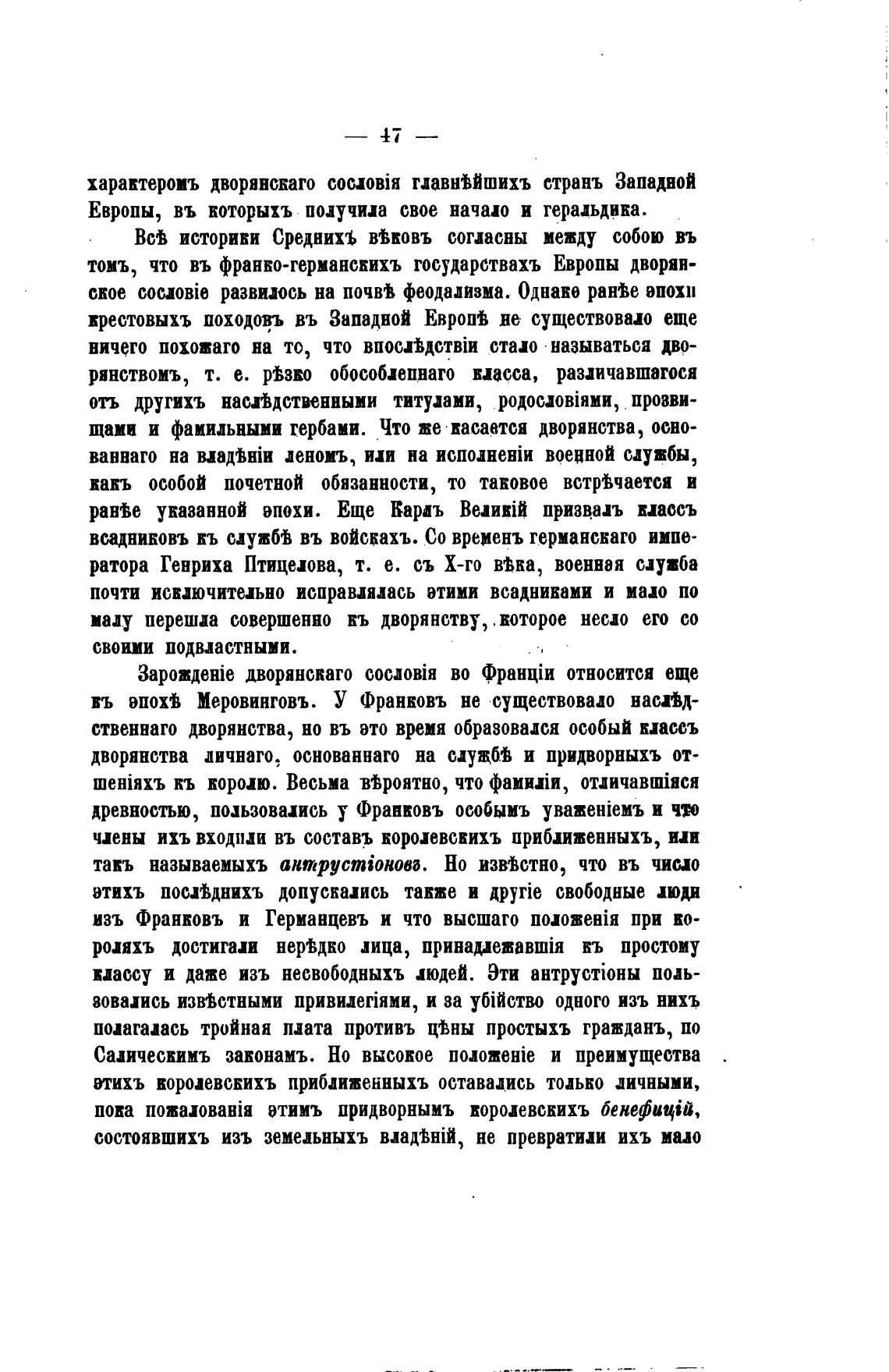 — 47 —

характеромъ дворянскаго сословія главнѣйшихъ странъ Западной Европы, въ которыхъ получила свое начало и геральдика.

Всѣ историки Среднихъ вѣковъ согласны между собою въ томъ, что въ франко-германскихъ государствахъ Европы дворянское сословіе развилось на почвѣ феодализма. Однако ранѣе эпохи крестовыхъ походовъ въ Западной Европѣ не существовало еще ничего похожаго на то, что впослѣдствіи стало называться дворянствомъ, т. е. рѣзко обособленнаго класса, различавшагося отъ другихъ наслѣдственными титулами, родословіями, прозвищами и фамильными гербами. Что же касается дворянства, основаннаго на владѣніи леномъ, или на исполненіи военной службы, какъ особой почетной обязанности, то таковое встрѣчается и ранѣе указанной эпохи. Еще Карлъ Великій призвалъ классъ всадниковъ къ службѣ въ войскахъ. Со временъ германскаго императора Генриха Птицелова, т. е. съ X-го вѣка, военная служба почти исключительно исправлялась этими всадниками и мало по малу перешла совершенно къ дворянству, которое несло его со своими подвластными.

Зарожденіе дворянскаго сословія во Франціи относится еще къ эпохѣ Меровинговъ. У Франковъ не существовало наслѣдственнаго дворянства, но въ это время образовался особый классъ дворянства личнаго, основаннаго на службѣ и придворныхъ отшеніяхъ къ королю. Весьма вѣроятно, что фамиліи, отличавшіяся древностью, пользовались у Франковъ особымъ уваженіемъ и что члены ихъ входили въ составъ королевскихъ приближенныхъ, или такъ называемыхъ антрустіоновъ. Но извѣстно, что въ число этихъ послѣднихъ допускались также и другіе свободные люди изъ Франковъ и Германцевъ и что высшаго положенія при короляхъ достигали нерѣдко лица, принадлежавшія къ простому классу и даже изъ несвободныхъ людей. Эти антрустіоны пользовались извѣстными привилегіями, и за убійство одного изъ нихъ полагалась тройная плата противъ цѣны простыхъ гражданъ, по Салическимъ законамъ. Но высокое положеніе и преимущества этихъ королевскихъ приближенныхъ оставались только личными, пока пожалованія этимъ придворнымъ королевскихъ бенефицій, состоявшихъ изъ земельныхъ владѣній, не превратили ихъ мало